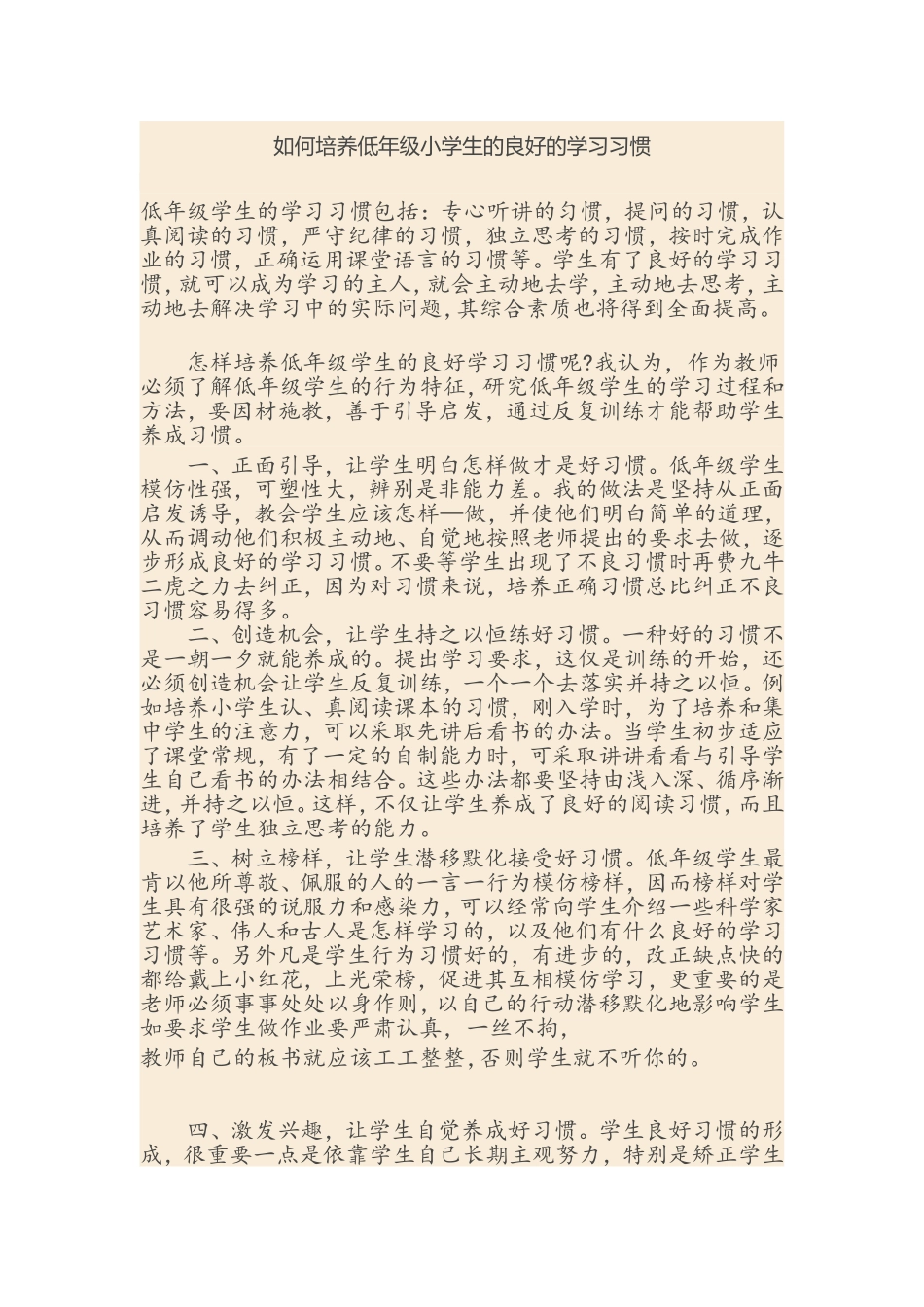 如何培养低年级小学生的良好的学习习惯

低年级学生的学习习惯包括：专心听讲的习惯，提问的习惯，认真阅读的习惯，严守纪律的习惯，独立思考的习惯，按时完成作业的习惯，正确运用课堂语言的习惯等。学生有了良好的学习习惯，就可以成为学习的主人，就会主动地去学，主动地去思考，主动地去解决学习中的实际问题，其综合素质也将得到全面提高。

怎样培养低年级学生的良好学习习惯呢?我认为，作为教师必须了解低年级学生的行为特征，研究低年级学生的学习过程和方法，要因材施教，善于引导启发，通过反复训练才能帮助学生养成习惯。

一、正面引导，让学生明白怎样做才是好习惯。低年级学生模仿性强，可塑性大，辨别是非能力差。我的做法是坚持从正面启发诱导，教会学生应该怎样—做，并使他们明白简单的道理，从而调动他们积极主动地、自觉地按照老师提出的要求去做，逐步形成良好的学习习惯。不要等学生出现了不良习惯时再费九牛二虎之力去纠正，因为对习惯来说，培养正确习惯总比纠正不良习惯容易得多。

二、创造机会，让学生持之以恒练好习惯。一种好的习惯不是一朝一夕就能养成的。提出学习要求，这仅是训练的开始，还必须创造机会让学生反复训练，一个一个去落实并持之以恒。例如培养小学生认、真阅读课本的习惯，刚入学时，为了培养和集中学生的注意力，可以采取先讲后看书的办法。当学生初步适应了课堂常规，有了一定的自制能力时，可采取讲讲看看与引导学生自己看书的办法相结合。这些办法都要坚持由浅入深、循序渐进，并持之以恒。这样，不仅让学生养成了良好的阅读习惯，而且培养了学生独立思考的能力。

三、树立榜样，让学生潜移默化接受好习惯。低年级学生最肯以他所尊敬、佩服的人的一言一行为模仿榜样，因而榜样对学生具有很强的说服力和感染力，可以经常向学生介绍一些科学家艺术家、伟人和古人是怎样学习的，以及他们有什么良好的学习习惯等。另外凡是学生行为习惯好的，有进步的，改正缺点快的都给戴上小红花，上光荣榜，促进其互相模仿学习，更重要的是老师必须事事处处以身作则，以自己的行动潜移默化地影响学生如要求学生做作业要严肃认真，一丝不拘，
教师自己的板书就应该工工整整，否则学生就不听你的。

四、激发兴趣，让学生自觉养成好习惯。学生良好习惯的形成，很重要一点是依靠学生自己长期主观努力，特别是矫正学生